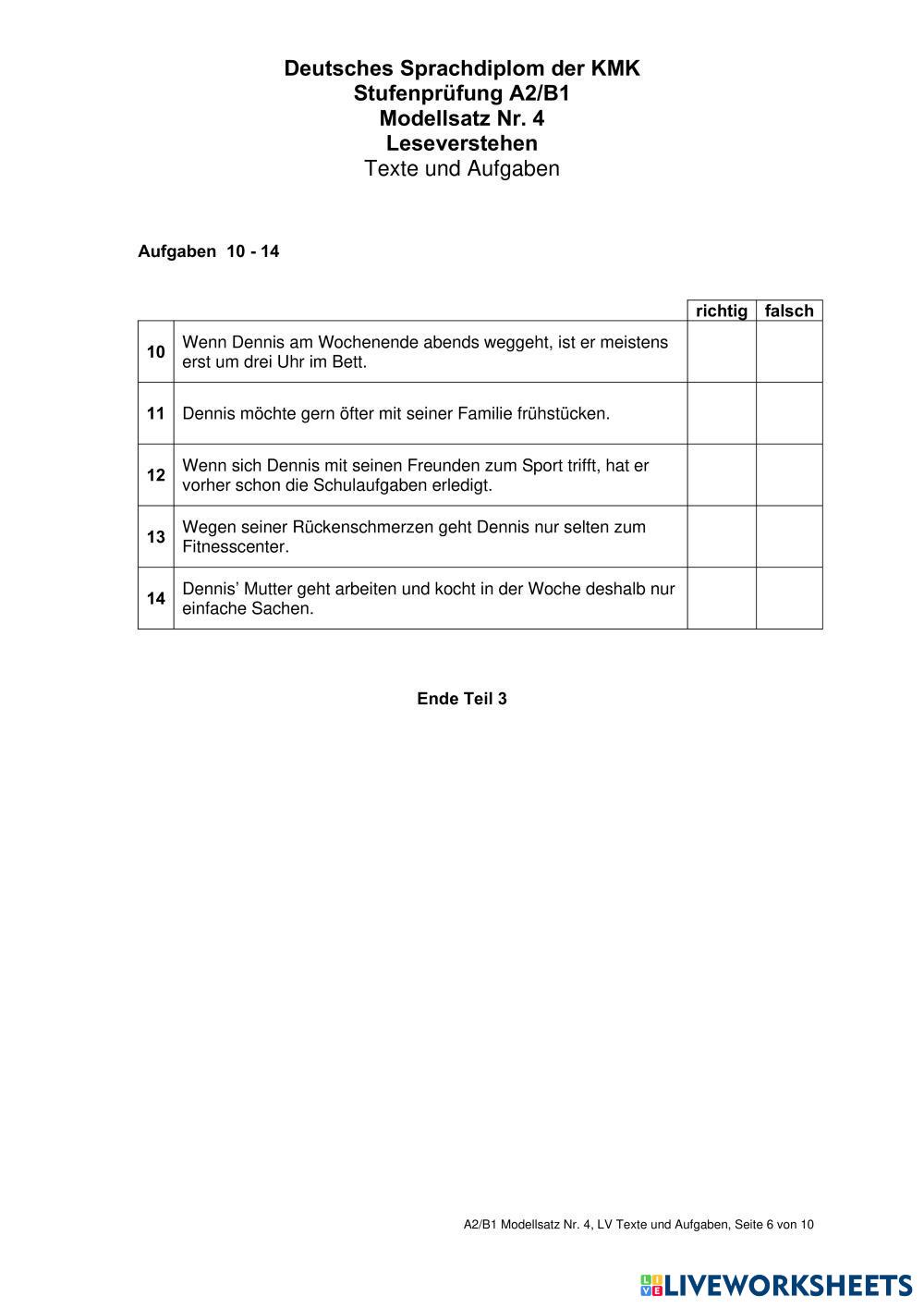 Deutsches Sprachdiplom der KMK
Stufenprüfung A2/B1
Modellsatz Nr. 4
Leseverstehen
Texte und Aufgaben

Aufgaben 10 - 14

| | | richtig | falsch |
|---|---|---|---|
| 10 | Wenn Dennis am Wochenende abends weggeht, ist er meistens erst um drei Uhr im Bett. | | |
| 11 | Dennis möchte gern öfter mit seiner Familie frühstücken. | | |
| 12 | Wenn sich Dennis mit seinen Freunden zum Sport trifft, hat er vorher schon die Schulaufgaben erledigt. | | |
| 13 | Wegen seiner Rückenschmerzen geht Dennis nur selten zum Fitnesscenter. | | |
| 14 | Dennis' Mutter geht arbeiten und kocht in der Woche deshalb nur einfache Sachen. | | |

Ende Teil 3

A2/B1 Modellsatz Nr. 4, LV Texte und Aufgaben, Seite 6 von 10

LIVEWORKSHEETS